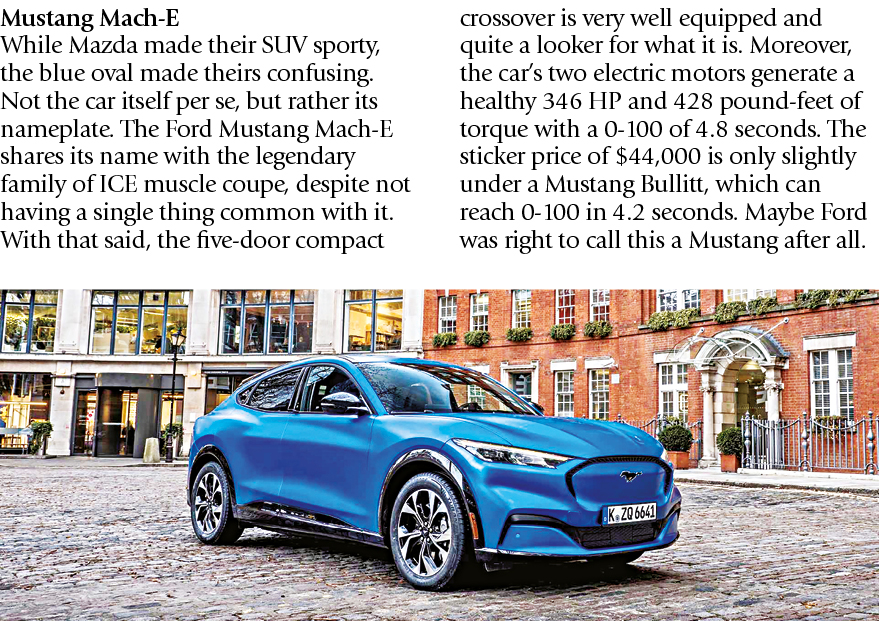 Mustang Mach-E

While Mazda made their SUV sporty, the blue oval made theirs confusing. Not the car itself per se, but rather its nameplate. The Ford Mustang Mach-E shares its name with the legendary family of ICE muscle coupe, despite not having a single thing common with it. With that said, the five-door compact crossover is very well equipped and quite a looker for what it is. Moreover, the car's two electric motors generate a healthy 346 HP and 428 pound-feet of torque with a 0-100 of 4.8 seconds. The sticker price of $44,000 is only slightly under a Mustang Bullitt, which can reach 0-100 in 4.2 seconds. Maybe Ford was right to call this a Mustang after all.

K ZQ 6641